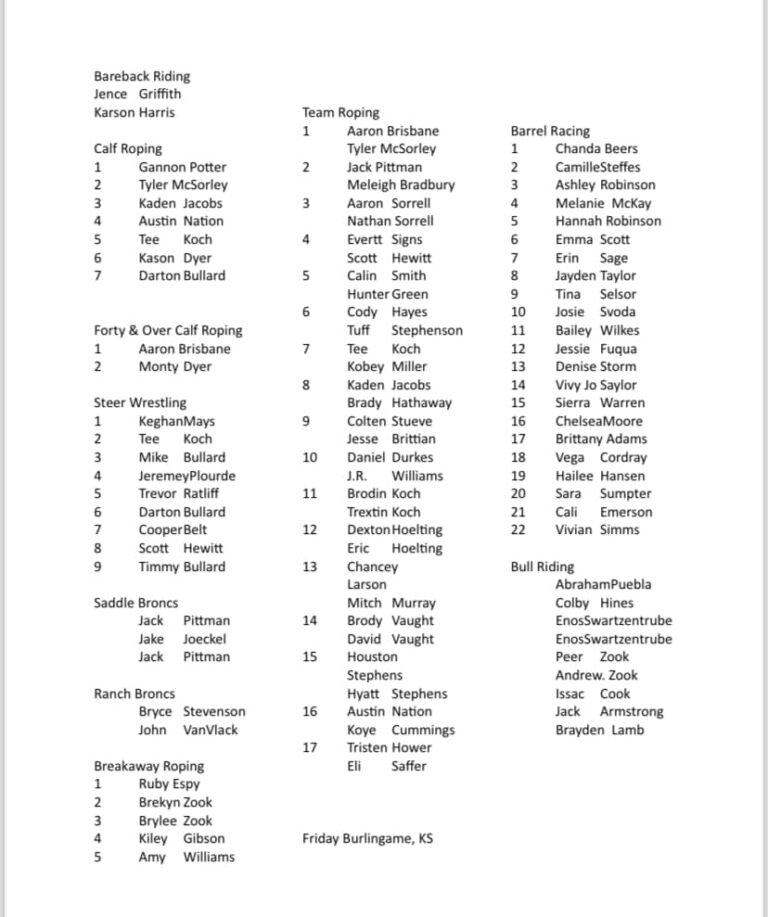 Bareback Riding
Jence Griffith
Karson Harris

Calf Roping
1 Gannon Potter
2 Tyler McSorley
3 Kaden Jacobs
4 Austin Nation
5 Tee Koch
6 Kason Dyer
7 Darton Bullard

Forty & Over Calf Roping
1 Aaron Brisbane
2 Monty Dyer

Steer Wrestling
1 KeghanMays
2 Tee Koch
3 Mike Bullard
4 JeremeyPlourde
5 Trevor Ratliff
6 Darton Bullard
7 CooperBelt
8 Scott Hewitt
9 Timmy Bullard

Saddle Broncs
Jack Pittman
Jake Joeckel
Jack Pittman

Ranch Broncs
Bryce Stevenson
John VanVlack

Breakaway Roping
1 Ruby Espy
2 Brekyn Zook
3 Brylee Zook
4 Kiley Gibson
5 Amy Williams

Team Roping
1 Aaron Brisbane
Tyler McSorley
2 Jack Pittman
Meleigh Bradbury
3 Aaron Sorrell
Nathan Sorrell
4 Evertt Signs
Scott Hewitt
5 Calin Smith
Hunter Green
6 Cody Hayes
Tuff Stephenson
7 Tee Koch
Kobey Miller
8 Kaden Jacobs
Brady Hathaway
9 Colten Stueve
Jesse Brittian
10 Daniel Durkes
J.R. Williams
11 Brodin Koch
Trextin Koch
12 DextonHoelting
Eric Hoelting
13 Chancey
Larson
Mitch Murray
14 Brody Vaught
David Vaught
15 Houston
Stephens
Hyatt Stephens
16 Austin Nation
Koye Cummings
17 Tristen Hower
Eli Saffer

Friday Burlingame, KS

Barrel Racing
1 Chanda Beers
2 CamilleSteffes
3 Ashley Robinson
4 Melanie McKay
5 Hannah Robinson
6 Emma Scott
7 Erin Sage
8 Jayden Taylor
9 Tina Selsor
10 Josie Svoda
11 Bailey Wilkes
12 Jessie Fuqua
13 Denise Storm
14 Vivy Jo Saylor
15 Sierra Warren
16 ChelseaMoore
17 Brittany Adams
18 Vega Cordray
19 Hailee Hansen
20 Sara Sumpter
21 Cali Emerson
22 Vivian Simms

Bull Riding
AbrahamPuebla
Colby Hines
EnosSwartzentrube
EnosSwartzentrube
Peer Zook
Andrew. Zook
Issac Cook
Jack Armstrong
Brayden Lamb